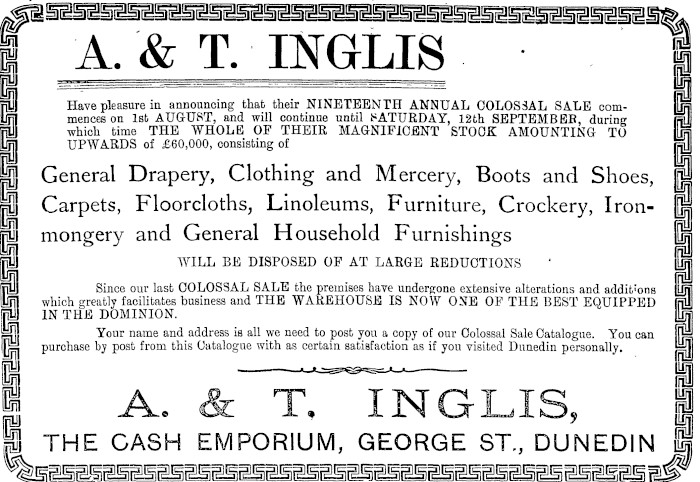 A. & T. INGLIS

Have pleasure in announcing that their NINETEENTH ANNUAL COLOSSAL SALE commences on 1st AUGUST, and will continue until SATURDAY, 12th SEPTEMBER, during which time THE WHOLE OF THEIR MAGNIFICENT STOCK AMOUNTING TO UPWARDS of £60,000, consisting of

General Drapery, Clothing and Mercery, Boots and Shoes, Carpets, Floorcloths, Linoleums, Furniture, Crockery, Ironmongery and General Household Furnishings

WILL BE DISPOSED OF AT LARGE REDUCTIONS

Since our last COLOSSAL SALE the premises have undergone extensive alterations and additions which greatly facilitates business and THE WAREHOUSE IS NOW ONE OF THE BEST EQUIPPED IN THE DOMINION.

Your name and address is all we need to post you a copy of our Colossal Sale Catalogue. You can purchase by post from this Catalogue with as certain satisfaction as if you visited Dunedin personally.

A. & T. INGLIS,

THE CASH EMPORIUM, GEORGE ST., DUNEDIN